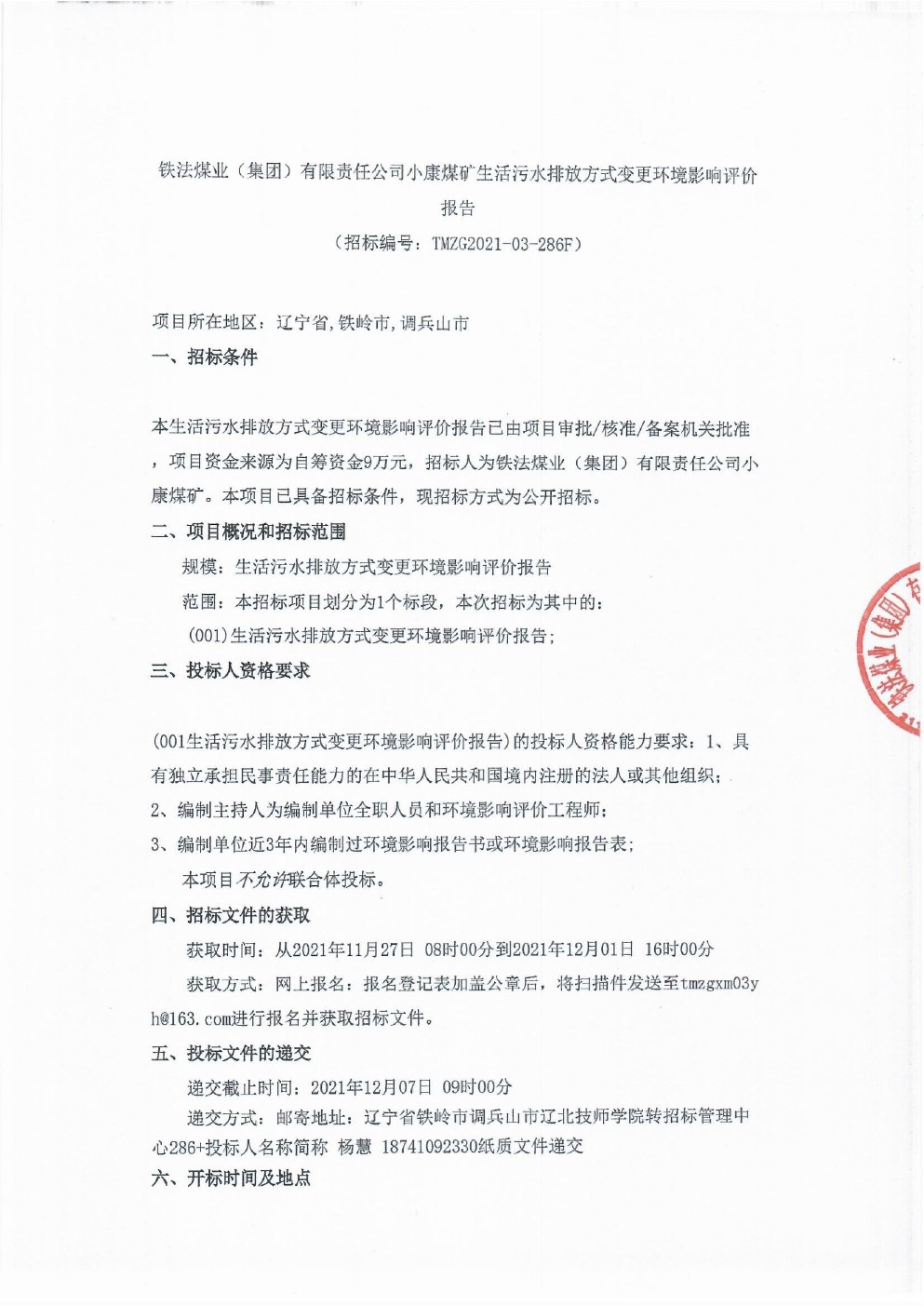 铁法煤业（集团）有限责任公司小康煤矿生活污水排放方式变更环境影响评价报告

（招标编号：TMZG2021-03-286F）

项目所在地区：辽宁省,铁岭市,调兵山市

一、招标条件

本生活污水排放方式变更环境影响评价报告已由项目审批/核准/备案机关批准，项目资金来源为自筹资金9万元，招标人为铁法煤业（集团）有限责任公司小康煤矿。本项目已具备招标条件，现招标方式为公开招标。

二、项目概况和招标范围

规模：生活污水排放方式变更环境影响评价报告

范围：本招标项目划分为1个标段，本次招标为其中的：

(001)生活污水排放方式变更环境影响评价报告；

三、投标人资格要求

(001生活污水排放方式变更环境影响评价报告)的投标人资格能力要求：1、具有独立承担民事责任能力的在中华人民共和国境内注册的法人或其他组织；

2、编制主持人为编制单位全职人员和环境影响评价工程师；

3、编制单位近3年内编制过环境影响报告书或环境影响报告表；

本项目不允许联合体投标。

四、招标文件的获取

获取时间：从2021年11月27日 08时00分到2021年12月01日 16时00分

获取方式：网上报名：报名登记表加盖公章后，将扫描件发送至tmzgxm03yh@163.com进行报名并获取招标文件。

五、投标文件的递交

递交截止时间：2021年12月07日 09时00分

递交方式：邮寄地址：辽宁省铁岭市调兵山市辽北技师学院转招标管理中心286+投标人名称简称 杨慧 18741092330纸质文件递交

六、开标时间及地点

铁法煤业(集团)有